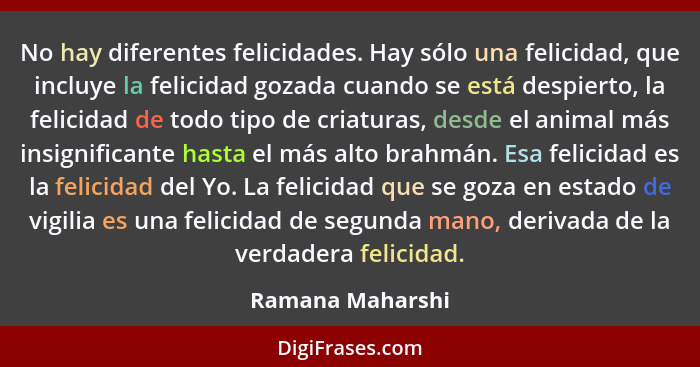 No hay diferentes felicidades. Hay sólo una felicidad, que incluye la felicidad gozada cuando se está despierto, la felicidad de todo tipo de criaturas, desde el animal más insignificante hasta el más alto brahmán. Esa felicidad es la felicidad del Yo. La felicidad que se goza en estado de vigilia es una felicidad de segunda mano, derivada de la verdadera felicidad.

Ramana Maharshi

DigiFrases.com